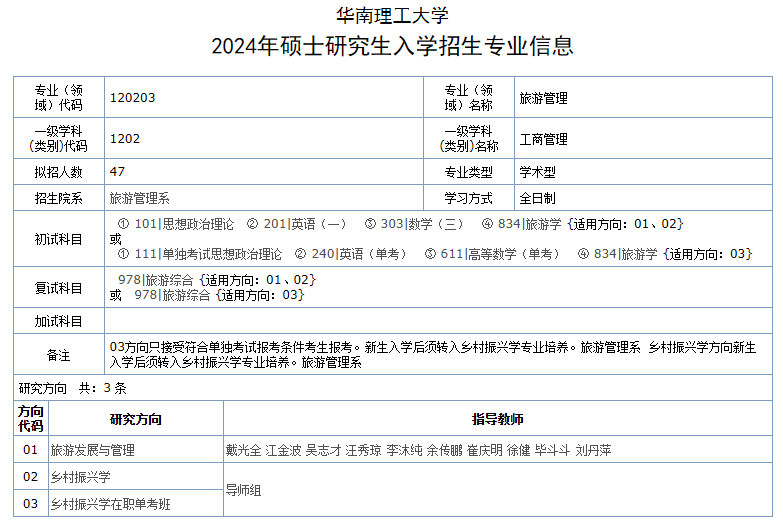 华南理工大学

2024年硕士研究生入学招生专业信息

| 专业（领域）代码 | 120203 | 专业（领域）名称 | 旅游管理 |
|---|---|---|---|
| 一级学科(类别)代码 | 1202 | 一级学科(类别)名称 | 工商管理 |
| 拟招人数 | 47 | 专业类型 | 学术型 |
| 招生院系 | 旅游管理系 | 学习方式 | 全日制 |
| 初试科目 | ① 101\|思想政治理论 ② 201\|英语（一） ③ 303\|数学（三） ④ 834\|旅游学 {适用方向：01、02} 或 ① 111\|单独考试思想政治理论 ② 240\|英语（单考） ③ 611\|高等数学（单考） ④ 834\|旅游学 {适用方向：03} | | |
| 复试科目 | 978\|旅游综合 {适用方向：01、02} 或 978\|旅游综合 {适用方向：03} | | |
| 加试科目 | | | |
| 备注 | 03方向只接受符合单独考试报考条件考生报考。新生入学后须转入乡村振兴学专业培养。旅游管理系 乡村振兴学方向新生入学后须转入乡村振兴学专业培养。旅游管理系 | | |

研究方向 共：3 条

| 方向代码 | 研究方向 | 指导教师 |
|---|---|---|
| 01 | 旅游发展与管理 | 戴光全 江金波 吴志才 汪秀琼 李沐纯 余传鹏 崔庆明 徐健 毕斗斗 刘丹萍 |
| 02 | 乡村振兴学 | 导师组 |
| 03 | 乡村振兴学在职单考班 | 导师组 |